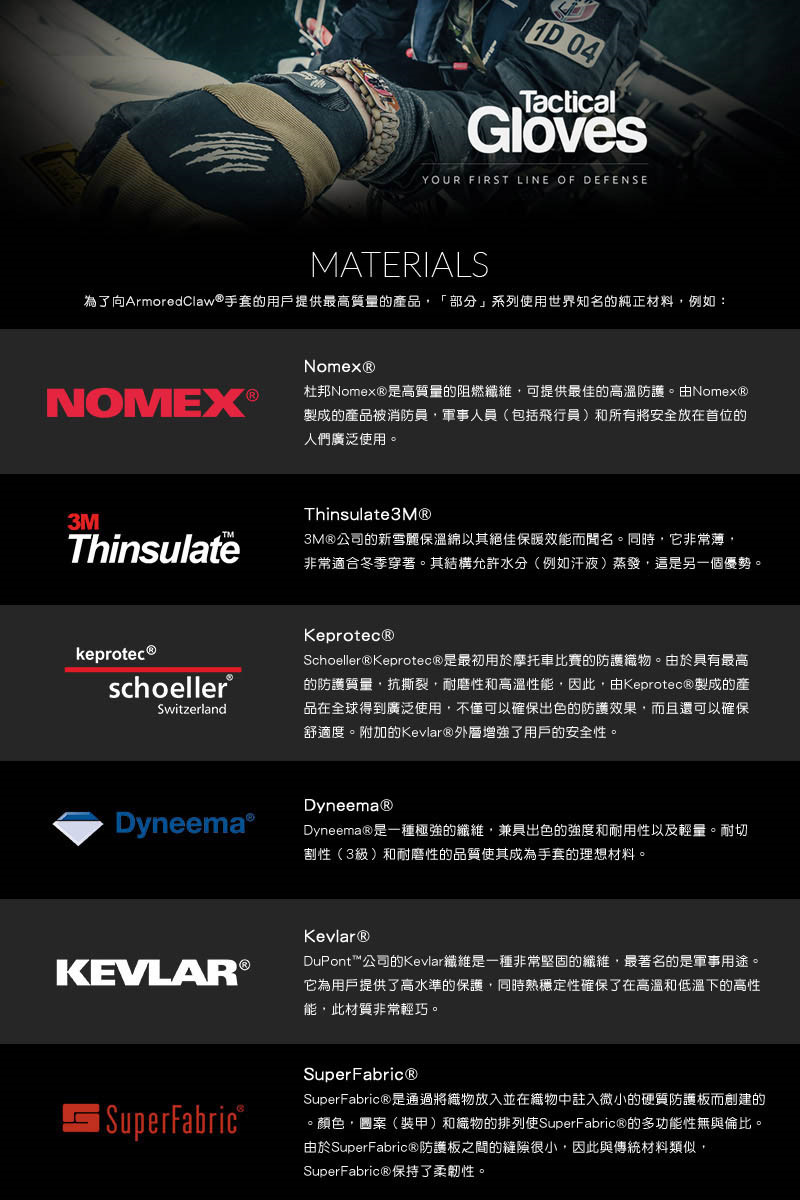 1D 04

Tactical Gloves

YOUR FIRST LINE OF DEFENSE

MATERIALS

為了向ArmoredClaw®手套的用戶提供最高質量的產品，「部分」系列使用世界知名的純正材料，例如：

NOMEX®

Nomex®

杜邦Nomex®是高質量的阻燃纖維，可提供最佳的高溫防護。由Nomex®製成的產品被消防員，軍事人員（包括飛行員）和所有將安全放在首位的人們廣泛使用。

3M Thinsulate™

Thinsulate3M®

3M®公司的新雪麗保溫綿以其絕佳保暖效能而聞名。同時，它非常薄，非常適合冬季穿著。其結構允許水分（例如汗液）蒸發，這是另一個優勢。

keprotec® schoeller® Switzerland

Keprotec®

Schoeller®Keprotec®是最初用於摩托車比賽的防護織物。由於具有最高的防護質量，抗撕裂，耐磨性和高溫性能，因此，由Keprotec®製成的產品在全球得到廣泛使用，不僅可以確保出色的防護效果，而且還可以確保舒適度。附加的Kevlar®外層增強了用戶的安全性。

Dyneema®

Dyneema®

Dyneema®是一種極強的纖維，兼具出色的強度和耐用性以及輕量。耐切割性（3級）和耐磨性的品質使其成為手套的理想材料。

KEVLAR®

Kevlar®

DuPont™公司的Kevlar纖維是一種非常堅固的纖維，最著名的是軍事用途。它為用戶提供了高水準的保護，同時熱穩定性確保了在高溫和低溫下的高性能，此材質非常輕巧。

SuperFabric®

SuperFabric®

SuperFabric®是通過將織物放入並在織物中註入微小的硬質防護板而創建的。顏色，圖案（裝甲）和織物的排列使SuperFabric®的多功能性無與倫比。由於SuperFabric®防護板之間的縫隙很小，因此與傳統材料類似，SuperFabric®保持了柔韌性。